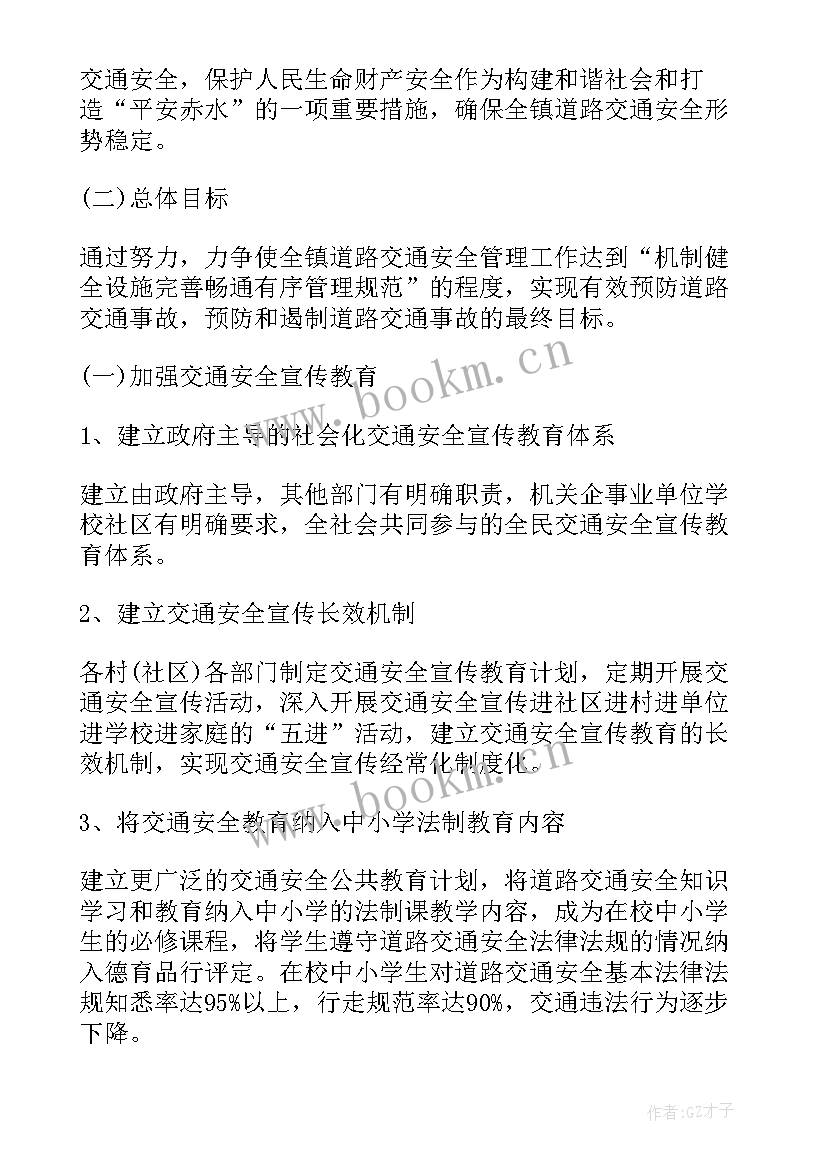 交通安全，保护人民生命财产安全作为构建和谐社会和打造“平安赤水”的一项重要措施，确保全镇道路交通安全形势稳定。

(二)总体目标

通过努力，力争使全镇道路交通安全管理工作达到“机制健全设施完善畅通有序管理规范”的程度，实现有效预防道路交通事故，预防和遏制道路交通事故的最终目标。

(一)加强交通安全宣传教育

1、建立政府主导的社会化交通安全宣传教育体系

建立由政府主导，其他部门有明确职责，机关企事业单位学校社区有明确要求，全社会共同参与的全民交通安全宣传教育体系。

2、建立交通安全宣传长效机制

各村(社区)各部门制定交通安全宣传教育计划，定期开展交通安全宣传活动，深入开展交通安全宣传进社区进村进单位进学校进家庭的“五进”活动，建立交通安全宣传教育的长效机制，实现交通安全宣传经常化制度化。

3、将交通安全教育纳入中小学法制教育内容

建立更广泛的交通安全公共教育计划，将道路交通安全知识学习和教育纳入中小学的法制课教学内容，成为在校中小学生的必修课程，将学生遵守道路交通安全法律法规的情况纳入德育品行评定。在校中小学生对道路交通安全基本法律法规知悉率达95%以上，行走规范率达90%，交通违法行为逐步下降。

www.bookm.cn

www.bookm.cn

作者:GZ才子